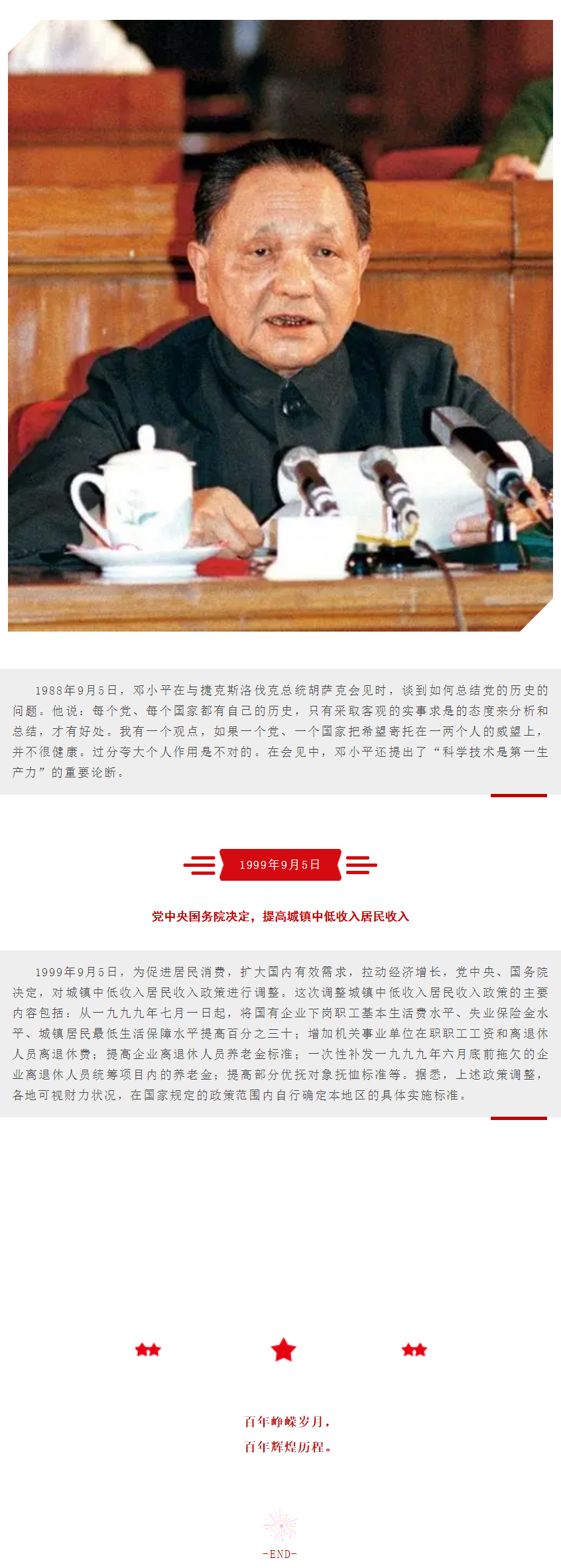 1988年9月5日，邓小平在与捷克斯洛伐克总统胡萨克会见时，谈到如何总结党的历史的问题。他说：每个党、每个国家都有自己的历史，只有采取客观的实事求是的态度来分析和总结，才有好处。我有一个观点，如果一个党、一个国家把希望寄托在一两个人的威望上，并不很健康。过分夸大个人作用是不对的。在会见中，邓小平还提出了“科学技术是第一生产力”的重要论断。

1999年9月5日

党中央国务院决定，提高城镇中低收入居民收入

1999年9月5日，为促进居民消费，扩大国内有效需求，拉动经济增长，党中央、国务院决定，对城镇中低收入居民收入政策进行调整。这次调整城镇中低收入居民收入政策的主要内容包括：从一九九九年七月一日起，将国有企业下岗职工基本生活费水平、失业保险金水平、城镇居民最低生活保障水平提高百分之三十；增加机关事业单位在职职工工资和离退休人员离退休费；提高企业离退休人员养老金标准；一次性补发一九九九年六月底前拖欠的企业离退休人员统筹项目内的养老金；提高部分优抚对象抚恤标准等。据悉，上述政策调整，各地可视财力状况，在国家规定的政策范围内自行确定本地区的具体实施标准。

百年峥嵘岁月，
百年辉煌历程。

-END-